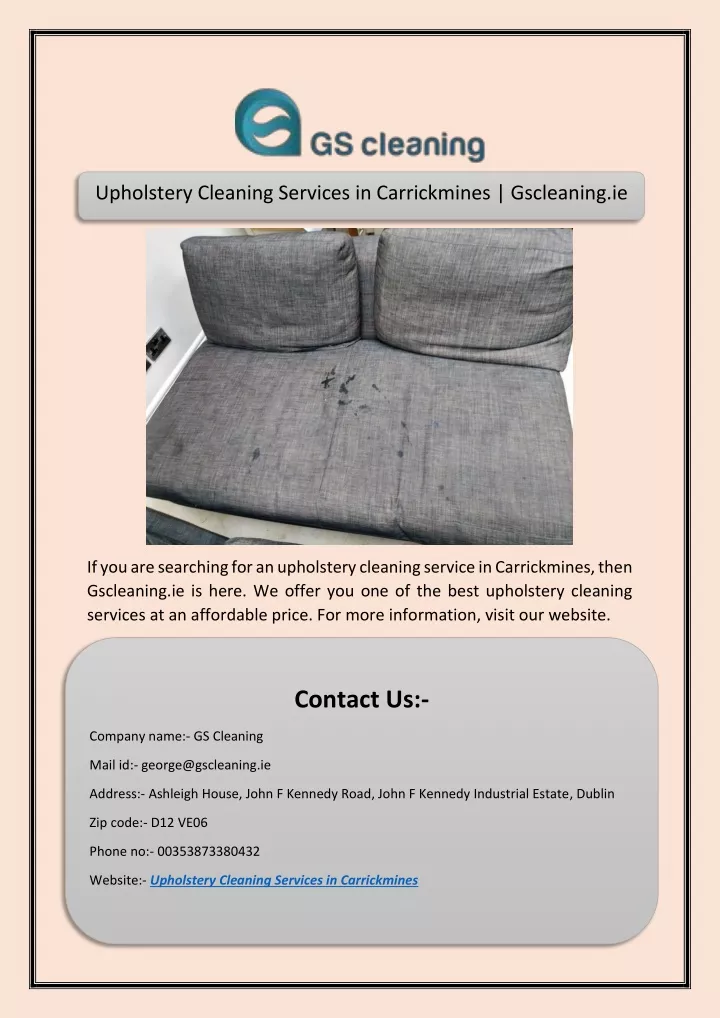 GS cleaning

Upholstery Cleaning Services in Carrickmines | Gscleaning.ie

If you are searching for an upholstery cleaning service in Carrickmines, then Gscleaning.ie is here. We offer you one of the best upholstery cleaning services at an affordable price. For more information, visit our website.

Contact Us:-

Company name:- GS Cleaning

Mail id:- george@gscleaning.ie

Address:- Ashleigh House, John F Kennedy Road, John F Kennedy Industrial Estate, Dublin

Zip code:- D12 VE06

Phone no:- 00353873380432

Website:- Upholstery Cleaning Services in Carrickmines